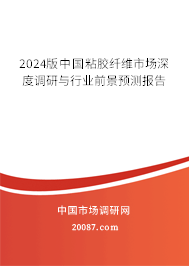 2024版中国粘胶纤维市场深度调研与行业前景预测报告

中国市场调研网

20087.com